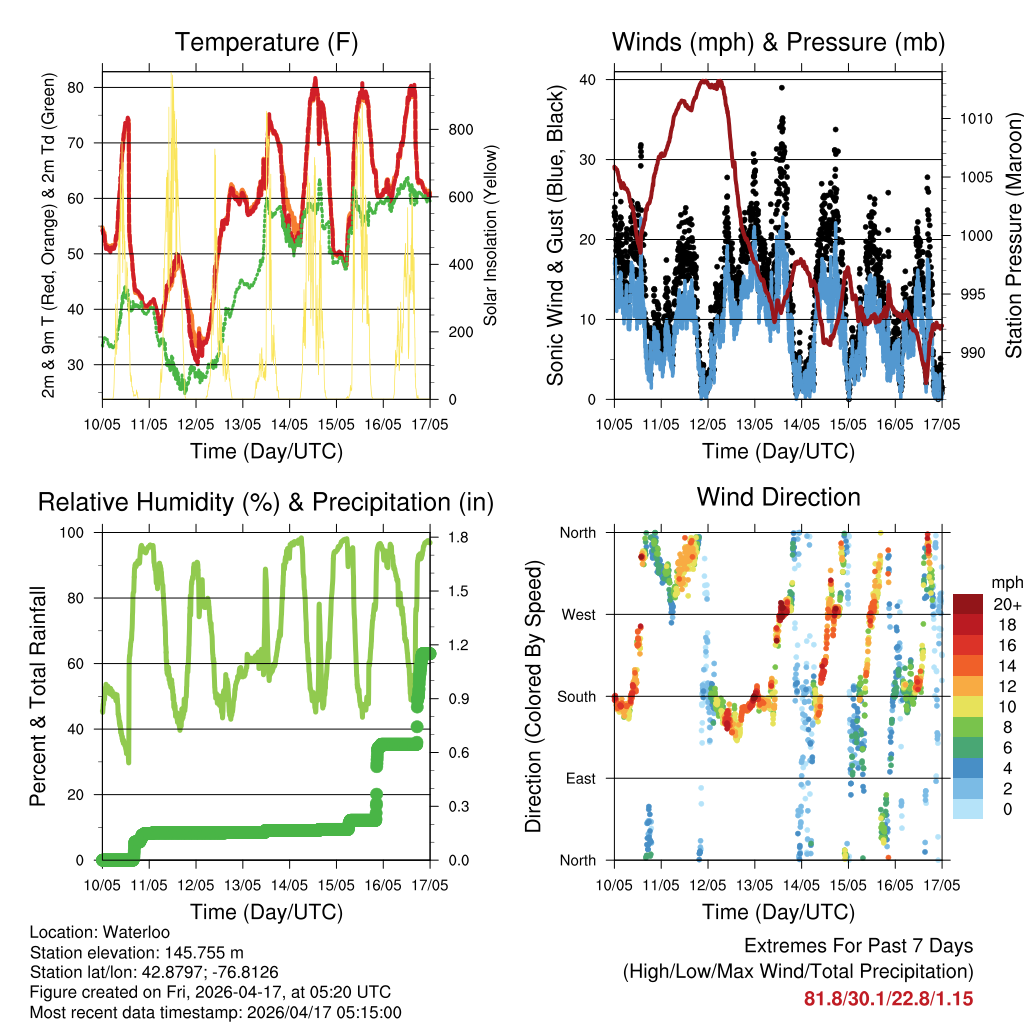 Temperature (F)

2m & 9m T (Red, Orange) & 2m Td (Green)

80
70
60
50
40
30

Solar Insolation (Yellow)

800
600
400
200
0

10/05 11/05 12/05 13/05 14/05 15/05 16/05 17/05

Time (Day/UTC)

Winds (mph) & Pressure (mb)

Sonic Wind & Gust (Blue, Black)

40
30
20
10
0

Station Pressure (Maroon)

1010
1005
1000
995
990

10/05 11/05 12/05 13/05 14/05 15/05 16/05 17/05

Time (Day/UTC)

Relative Humidity (%) & Precipitation (in)

Percent & Total Rainfall

100
80
60
40
20
0

1.8
1.5
1.2
0.9
0.6
0.3
0.0

10/05 11/05 12/05 13/05 14/05 15/05 16/05 17/05

Time (Day/UTC)

Wind Direction

Direction (Colored By Speed)

North
West
South
East
North

mph
20+
18
16
14
12
10
8
6
4
2
0

10/05 11/05 12/05 13/05 14/05 15/05 16/05 17/05

Time (Day/UTC)

Location: Waterloo
Station elevation: 145.755 m
Station lat/lon: 42.8797; -76.8126
Figure created on Fri, 2026-04-17, at 05:20 UTC
Most recent data timestamp: 2026/04/17 05:15:00

Extremes For Past 7 Days
(High/Low/Max Wind/Total Precipitation)
81.8/30.1/22.8/1.15